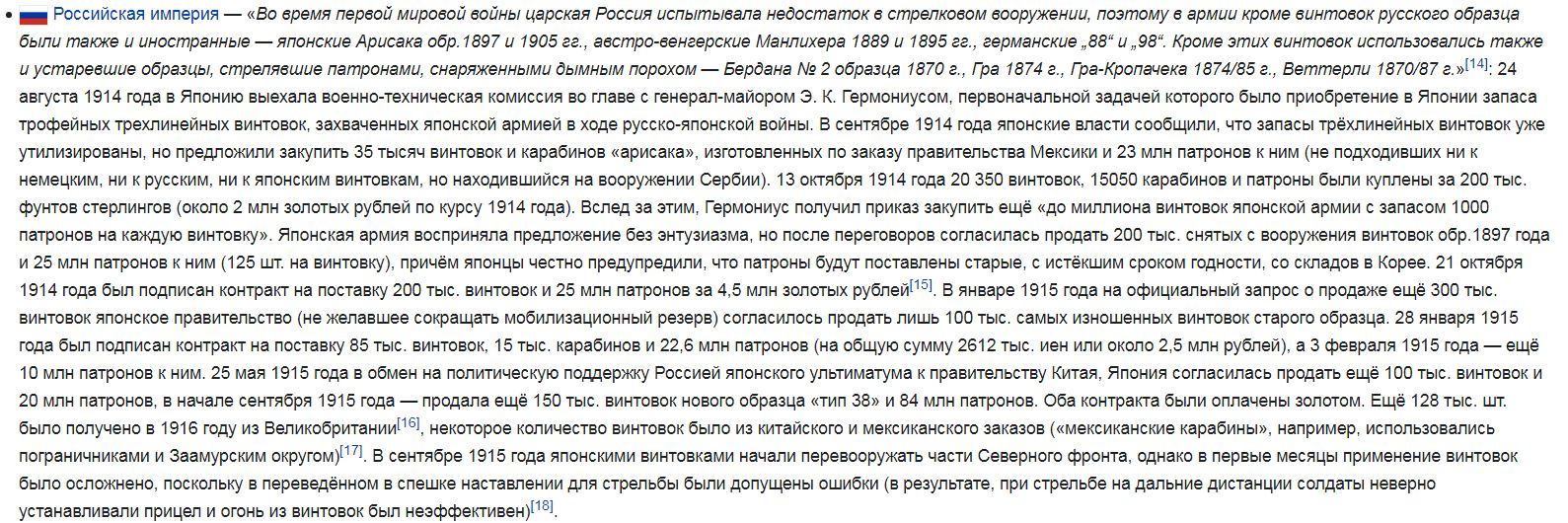 Российская империя — «Во время первой мировой войны царская Россия испытывала недостаток в стрелковом вооружении, поэтому в армии кроме винтовок русского образца были также и иностранные — японские Арисака обр.1897 и 1905 гг., австро-венгерские Манлихера 1889 и 1895 гг., германские „88“ и „98“. Кроме этих винтовок использовались также и устаревшие образцы, стрелявшие патронами, снаряженными дымным порохом — Бердана № 2 образца 1870 г., Гра 1874 г., Гра-Кропачека 1874/85 г., Веттерли 1870/87 г.»[14]: 24 августа 1914 года в Японию выехала военно-техническая комиссия во главе с генерал-майором Э. К. Гермониусом, первоначальной задачей которого было приобретение в Японии запаса трофейных трехлинейных винтовок, захваченных японской армией в ходе русско-японской войны. В сентябре 1914 года японские власти сообщили, что запасы трёхлинейных винтовок уже утилизированы, но предложили закупить 35 тысяч винтовок и карабинов «арисака», изготовленных по заказу правительства Мексики и 23 млн патронов к ним (не подходивших ни к немецким, ни к русским, ни к японским винтовкам, но находившийся на вооружении Сербии). 13 октября 1914 года 20 350 винтовок, 15050 карабинов и патроны были куплены за 200 тыс. фунтов стерлингов (около 2 млн золотых рублей по курсу 1914 года). Вслед за этим, Гермониус получил приказ закупить ещё «до миллиона винтовок японской армии с запасом 1000 патронов на каждую винтовку». Японская армия восприняла предложение без энтузиазма, но после переговоров согласилась продать 200 тыс. снятых с вооружения винтовок обр.1897 года и 25 млн патронов к ним (125 шт. на винтовку), причём японцы честно предупредили, что патроны будут поставлены старые, с истёкшим сроком годности, со складов в Корее. 21 октября 1914 года был подписан контракт на поставку 200 тыс. винтовок и 25 млн патронов за 4,5 млн золотых рублей[15]. В январе 1915 года на официальный запрос о продаже ещё 300 тыс. винтовок японское правительство (не желавшее сокращать мобилизационный резерв) согласилось продать лишь 100 тыс. самых изношенных винтовок старого образца. 28 января 1915 года был подписан контракт на поставку 85 тыс. винтовок, 15 тыс. карабинов и 22,6 млн патронов (на общую сумму 2612 тыс. иен или около 2,5 млн рублей), а 3 февраля 1915 года — ещё 10 млн патронов к ним. 25 мая 1915 года в обмен на политическую поддержку Россией японского ультиматума к правительству Китая, Япония согласилась продать ещё 100 тыс. винтовок и 20 млн патронов, в начале сентября 1915 года — продала ещё 150 тыс. винтовок нового образца «тип 38» и 84 млн патронов. Оба контракта были оплачены золотом. Ещё 128 тыс. шт. было получено в 1916 году из Великобритании[16], некоторое количество винтовок было из китайского и мексиканского заказов («мексиканские карабины», например, использовались пограничниками и Заамурским округом)[17]. В сентябре 1915 года японскими винтовками начали перевооружать части Северного фронта, однако в первые месяцы применение винтовок было осложнено, поскольку в переведённом в спешке наставлении для стрельбы были допущены ошибки (в результате, при стрельбе на дальние дистанции солдаты неверно устанавливали прицел и огонь из винтовок был неэффективен)[18].